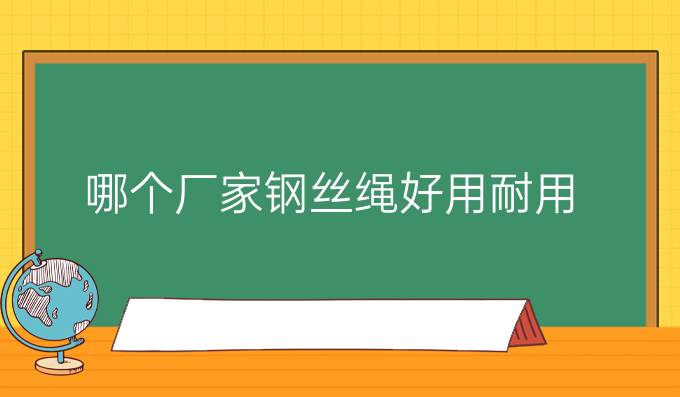 哪个厂家钢丝绳好用耐用